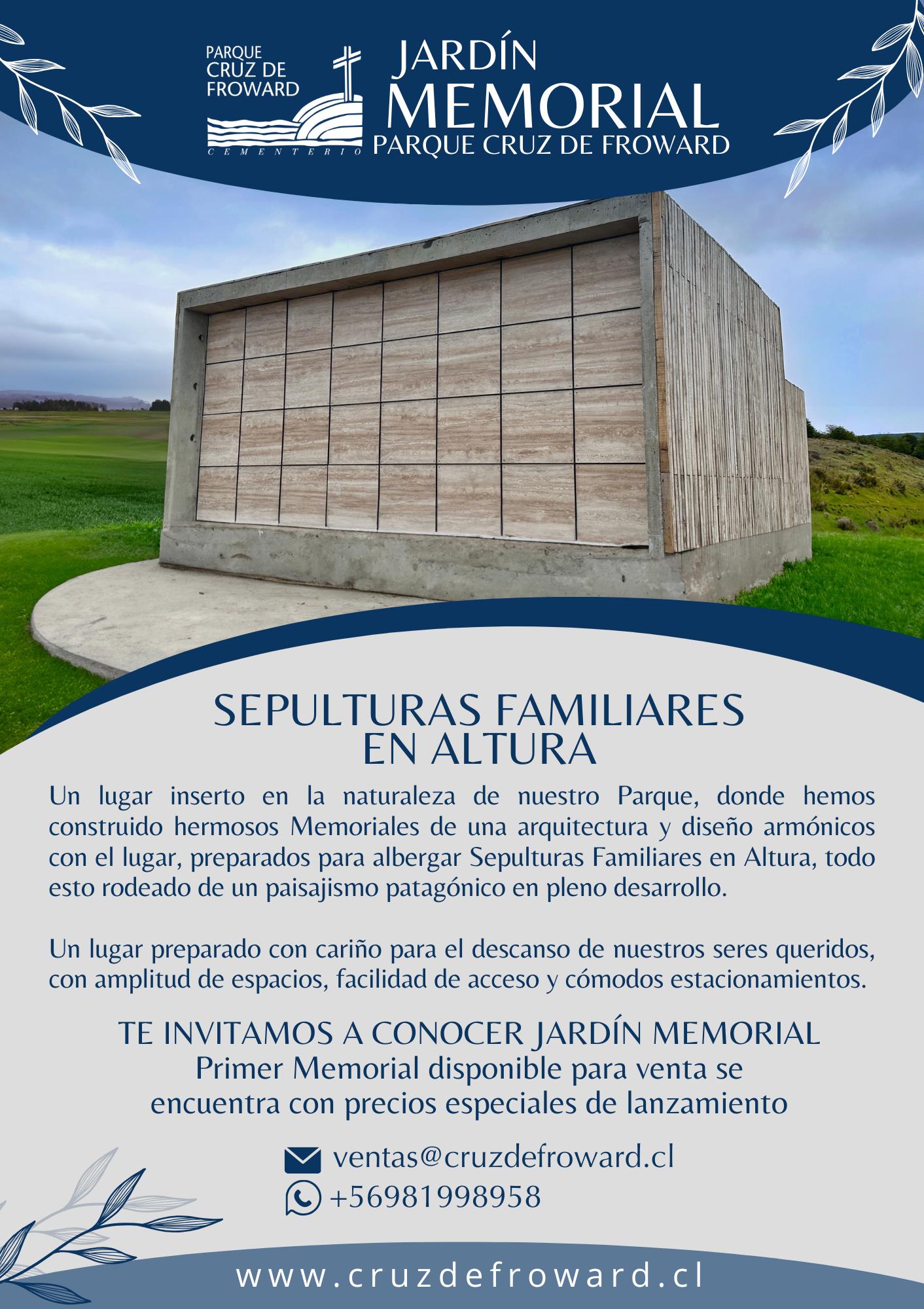 PARQUE CRUZ DE FROWARD
CEMENTERIO

JARDÍN
MEMORIAL
PARQUE CRUZ DE FROWARD

SEPULTURAS FAMILIARES
EN ALTURA

Un lugar inserto en la naturaleza de nuestro Parque, donde hemos construido hermosos Memoriales de una arquitectura y diseño armónicos con el lugar, preparados para albergar Sepulturas Familiares en Altura, todo esto rodeado de un paisajismo patagónico en pleno desarrollo.

Un lugar preparado con cariño para el descanso de nuestros seres queridos, con amplitud de espacios, facilidad de acceso y cómodos estacionamientos.

TE INVITAMOS A CONOCER JARDÍN MEMORIAL
Primer Memorial disponible para venta se encuentra con precios especiales de lanzamiento

ventas@cruzdefroward.cl
+56981998958

www.cruzdefroward.cl